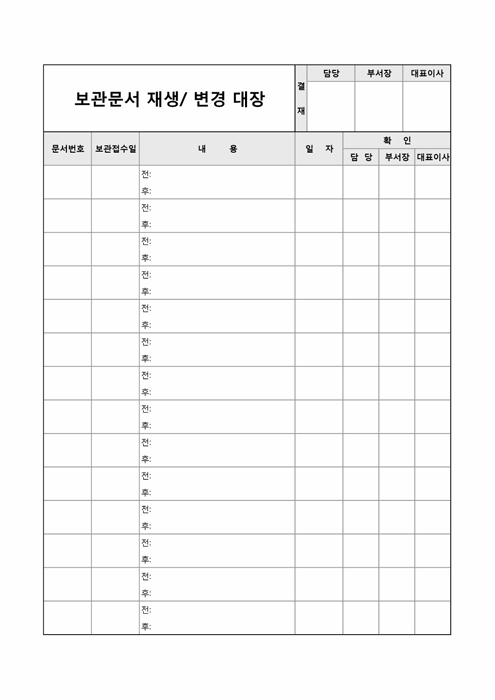 보관문서 재생/ 변경 대장

| 결재 | 담당 | 부서장 | 대표이사 |
|---|---|---|---|
| | | | |

| 문서번호 | 보관접수일 | 내 용 | 일 자 | 확 인 | | |
|---|---|---|---|---|---|---|
| | | | | 담 당 | 부서장 | 대표이사 |
| | | 전:<br>후: | | | | |
| | | 전:<br>후: | | | | |
| | | 전:<br>후: | | | | |
| | | 전:<br>후: | | | | |
| | | 전:<br>후: | | | | |
| | | 전:<br>후: | | | | |
| | | 전:<br>후: | | | | |
| | | 전:<br>후: | | | | |
| | | 전:<br>후: | | | | |
| | | 전:<br>후: | | | | |
| | | 전:<br>후: | | | | |
| | | 전:<br>후: | | | | |
| | | 전:<br>후: | | | | |
| | | 전:<br>후: | | | | |